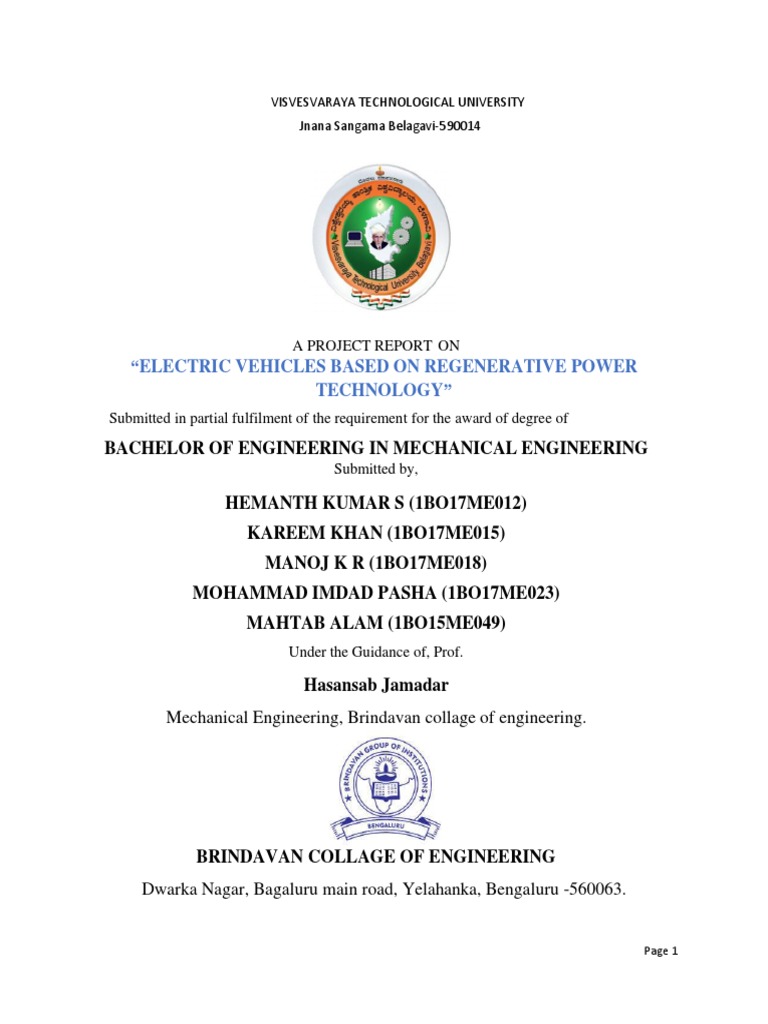 VISVESVARAYA TECHNOLOGICAL UNIVERSITY

Jnana Sangama Belagavi-590014

Visvesvaraya Technological University Belagavi

A PROJECT REPORT ON

"ELECTRIC VEHICLES BASED ON REGENERATIVE POWER TECHNOLOGY"

Submitted in partial fulfilment of the requirement for the award of degree of

BACHELOR OF ENGINEERING IN MECHANICAL ENGINEERING

Submitted by,

HEMANTH KUMAR S (1BO17ME012)

KAREEM KHAN (1BO17ME015)

MANOJ K R (1BO17ME018)

MOHAMMAD IMDAD PASHA (1BO17ME023)

MAHTAB ALAM (1BO15ME049)

Under the Guidance of, Prof.

Hasansab Jamadar

Mechanical Engineering, Brindavan collage of engineering.

BRINDAVAN GROUP OF INSTITUTIONS
BENGALURU

BRINDAVAN COLLAGE OF ENGINEERING

Dwarka Nagar, Bagaluru main road, Yelahanka, Bengaluru -560063.

Page 1